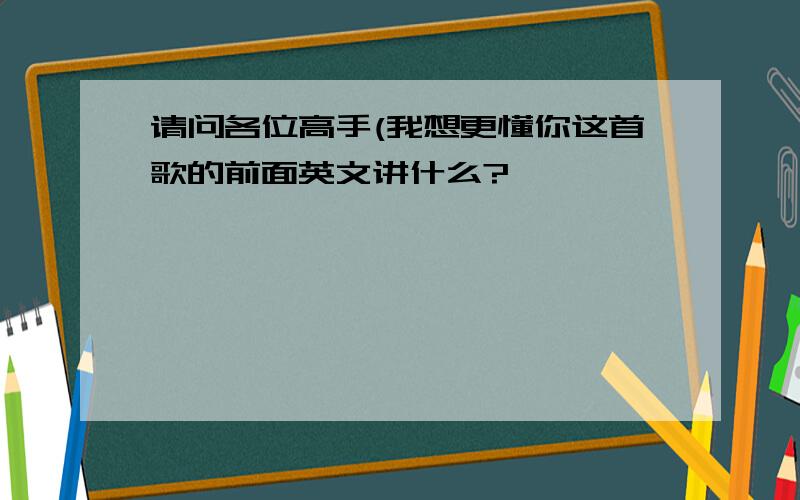 请问各位高手(我想更懂你这首歌的前面英文讲什么?